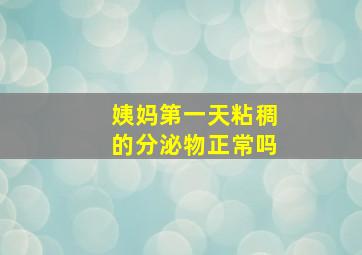 姨妈第一天粘稠的分泌物正常吗